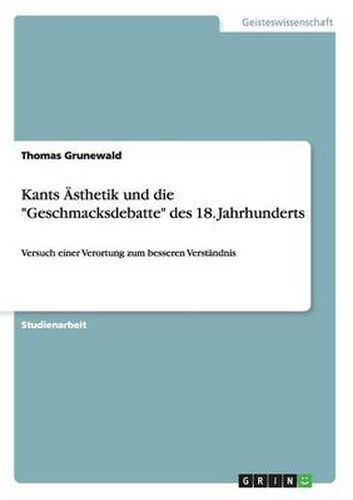 Geisteswissenschaft

Thomas Grunewald

Kants Ästhetik und die "Geschmacksdebatte" des 18. Jahrhunderts

Versuch einer Verortung zum besseren Verständnis

Studienarbeit

GRIN